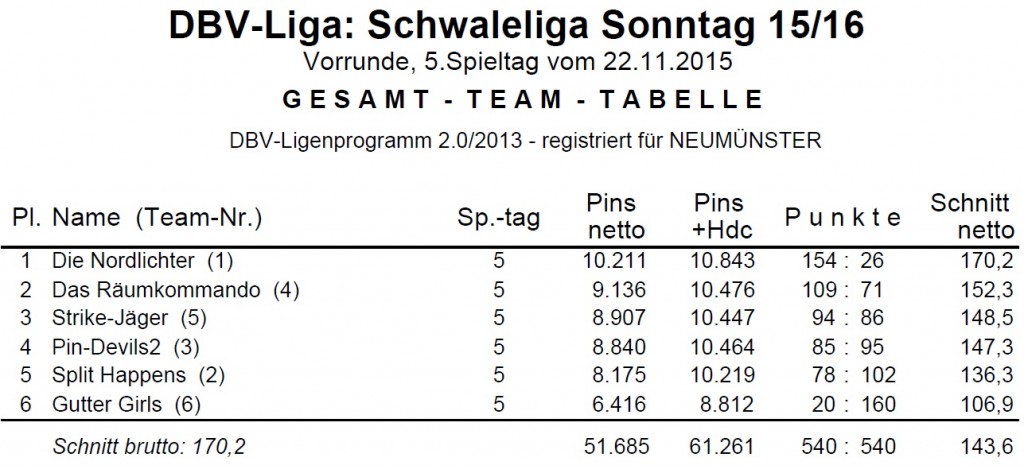 DBV-Liga: Schwaleliga Sonntag 15/16

Vorrunde, 5.Spieltag vom 22.11.2015

GESAMT - TEAM - TABELLE

DBV-Ligenprogramm 2.0/2013 - registriert für NEUMÜNSTER

| Pl. | Name (Team-Nr.) | Sp.-tag | Pins netto | Pins +Hdc | Punkte | Schnitt netto |
|---|---|---|---|---|---|---|
| 1 | Die Nordlichter (1) | 5 | 10.211 | 10.843 | 154 : 26 | 170,2 |
| 2 | Das Räumkommando (4) | 5 | 9.136 | 10.476 | 109 : 71 | 152,3 |
| 3 | Strike-Jäger (5) | 5 | 8.907 | 10.447 | 94 : 86 | 148,5 |
| 4 | Pin-Devils2 (3) | 5 | 8.840 | 10.464 | 85 : 95 | 147,3 |
| 5 | Split Happens (2) | 5 | 8.175 | 10.219 | 78 : 102 | 136,3 |
| 6 | Gutter Girls (6) | 5 | 6.416 | 8.812 | 20 : 160 | 106,9 |
| | Schnitt brutto: 170,2 | | 51.685 | 61.261 | 540 : 540 | 143,6 |